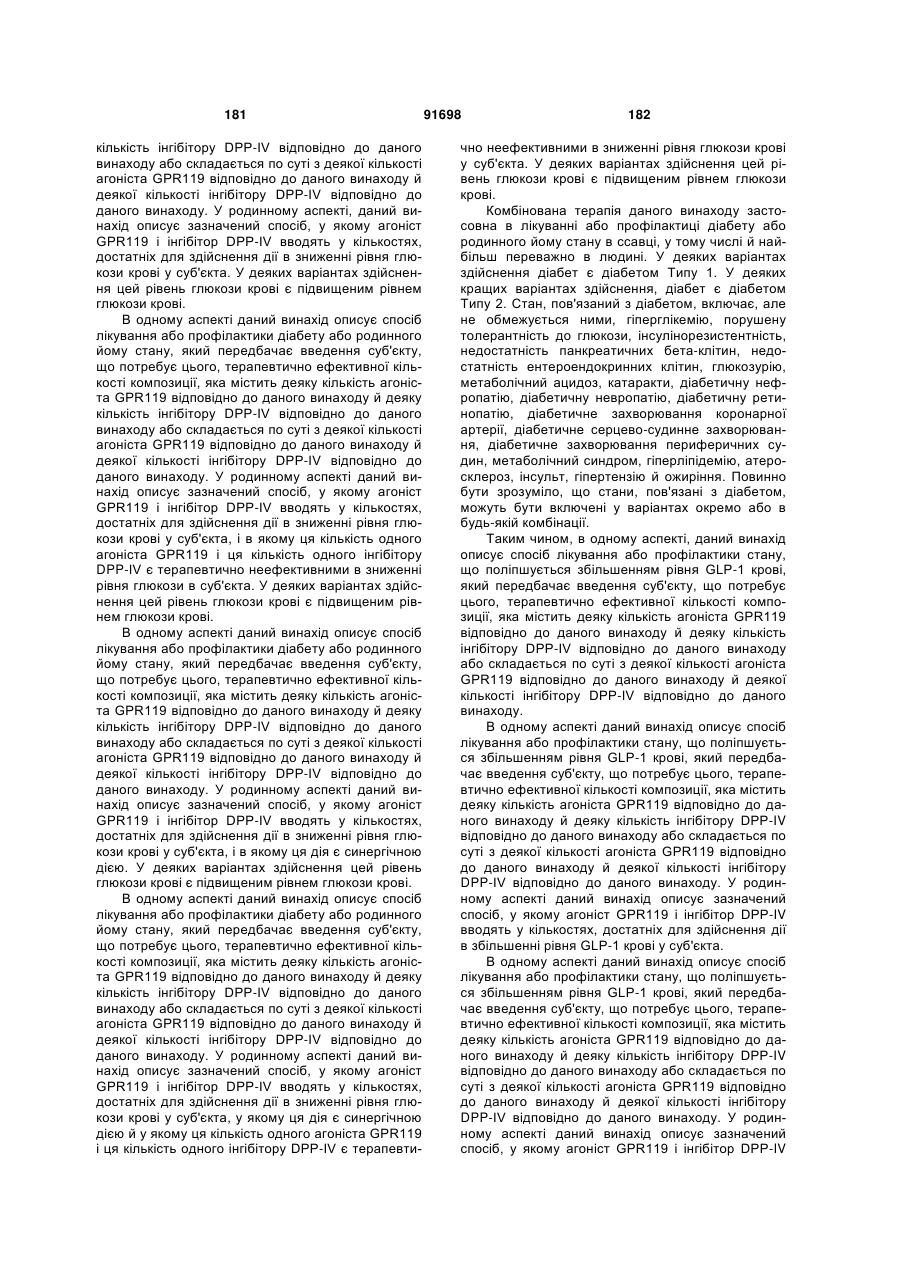 181 91698 182

кількість інгібітору DPP-IV відповідно до даного винаходу або складається по суті з деякої кількості агоніста GPR119 відповідно до даного винаходу й деякої кількості інгібітору DPP-IV відповідно до даного винаходу. У родинному аспекті, даний винахід описує зазначений спосіб, у якому агоніст GPR119 і інгібітор DPP-IV вводять у кількостях, достатніх для здійснення дії в зниженні рівня глюкози крові у суб'єкта. У деяких варіантах здійснення цей рівень глюкози крові є підвищеним рівнем глюкози крові.

В одному аспекті даний винахід описує спосіб лікування або профілактики діабету або родинного йому стану, який передбачає введення суб'єкту, що потребує цього, терапевтично ефективної кількості композиції, яка містить деяку кількість агоніста GPR119 відповідно до даного винаходу й деяку кількість інгібітору DPP-IV відповідно до даного винаходу або складається по суті з деякої кількості агоніста GPR119 відповідно до даного винаходу й деякої кількості інгібітору DPP-IV відповідно до даного винаходу. У родинному аспекті даний винахід описує зазначений спосіб, у якому агоніст GPR119 і інгібітор DPP-IV вводять у кількостях, достатніх для здійснення дії в зниженні рівня глюкози крові у суб'єкта, і в якому ця кількість одного агоніста GPR119 і ця кількість одного інгібітору DPP-IV є терапевтично неефективними в зниженні рівня глюкози в суб'єкта. У деяких варіантах здійснення цей рівень глюкози крові є підвищеним рівнем глюкози крові.

В одному аспекті даний винахід описує спосіб лікування або профілактики діабету або родинного йому стану, який передбачає введення суб'єкту, що потребує цього, терапевтично ефективної кількості композиції, яка містить деяку кількість агоніста GPR119 відповідно до даного винаходу й деяку кількість інгібітору DPP-IV відповідно до даного винаходу або складається по суті з деякої кількості агоніста GPR119 відповідно до даного винаходу й деякої кількості інгібітору DPP-IV відповідно до даного винаходу. У родинному аспекті даний винахід описує зазначений спосіб, у якому агоніст GPR119 і інгібітор DPP-IV вводять у кількостях, достатніх для здійснення дії в зниженні рівня глюкози крові у суб'єкта, і в якому ця дія є синергічною дією. У деяких варіантах здійснення цей рівень глюкози крові є підвищеним рівнем глюкози крові.

В одному аспекті даний винахід описує спосіб лікування або профілактики діабету або родинного йому стану, який передбачає введення суб'єкту, що потребує цього, терапевтично ефективної кількості композиції, яка містить деяку кількість агоніста GPR119 відповідно до даного винаходу й деяку кількість інгібітору DPP-IV відповідно до даного винаходу або складається по суті з деякої кількості агоніста GPR119 відповідно до даного винаходу й деякої кількості інгібітору DPP-IV відповідно до даного винаходу. У родинному аспекті даний винахід описує зазначений спосіб, у якому агоніст GPR119 і інгібітор DPP-IV вводять у кількостях, достатніх для здійснення дії в зниженні рівня глюкози крові у суб'єкта, у якому ця дія є синергічною дією й у якому ця кількість одного агоніста GPR119 і ця кількість одного інгібітору DPP-IV є терапевтично неефективними в зниженні рівня глюкози крові у суб'єкта. У деяких варіантах здійснення цей рівень глюкози крові є підвищеним рівнем глюкози крові.

Комбінована терапія даного винаходу застосовна в лікуванні або профілактиці діабету або родинного йому стану в ссавці, у тому числі й найбільш переважно в людині. У деяких варіантах здійснення діабет є діабетом Типу 1. У деяких кращих варіантах здійснення, діабет є діабетом Типу 2. Стан, пов'язаний з діабетом, включає, але не обмежується ними, гіперглікемію, порушену толерантність до глюкози, інсулінорезистентність, недостатність панкреатичних бета-клітин, недостатність ентероендокринних клітин, глюкозурію, метаболічний ацидоз, катаракти, діабетичну нефропатію, діабетичну невропатію, діабетичну ретинопатію, діабетичне захворювання коронарної артерії, діабетичне серцево-судинне захворювання, діабетичне захворювання периферичних судин, метаболічний синдром, гіперліпідемію, атеросклероз, інсульт, гіпертензію й ожиріння. Повинно бути зрозуміло, що стани, пов'язані з діабетом, можуть бути включені у варіантах окремо або в будь-якій комбінації.

Таким чином, в одному аспекті, даний винахід описує спосіб лікування або профілактики стану, що поліпшується збільшенням рівня GLP-1 крові, який передбачає введення суб'єкту, що потребує цього, терапевтично ефективної кількості композиції, яка містить деяку кількість агоніста GPR119 відповідно до даного винаходу й деяку кількість інгібітору DPP-IV відповідно до даного винаходу або складається по суті з деякої кількості агоніста GPR119 відповідно до даного винаходу й деякої кількості інгібітору DPP-IV відповідно до даного винаходу.

В одному аспекті даний винахід описує спосіб лікування або профілактики стану, що поліпшується збільшенням рівня GLP-1 крові, який передбачає введення суб'єкту, що потребує цього, терапевтично ефективної кількості композиції, яка містить деяку кількість агоніста GPR119 відповідно до даного винаходу й деяку кількість інгібітору DPP-IV відповідно до даного винаходу або складається по суті з деякої кількості агоніста GPR119 відповідно до даного винаходу й деякої кількості інгібітору DPP-IV відповідно до даного винаходу. У родинному аспекті даний винахід описує зазначений спосіб, у якому агоніст GPR119 і інгібітор DPP-IV вводять у кількостях, достатніх для здійснення дії в збільшенні рівня GLP-1 крові у суб'єкта.

В одному аспекті даний винахід описує спосіб лікування або профілактики стану, що поліпшується збільшенням рівня GLP-1 крові, який передбачає введення суб'єкту, що потребує цього, терапевтично ефективної кількості композиції, яка містить деяку кількість агоніста GPR119 відповідно до даного винаходу й деяку кількість інгібітору DPP-IV відповідно до даного винаходу або складається по суті з деякої кількості агоніста GPR119 відповідно до даного винаходу й деякої кількості інгібітору DPP-IV відповідно до даного винаходу. У родинному аспекті даний винахід описує зазначений спосіб, у якому агоніст GPR119 і інгібітор DPP-IV